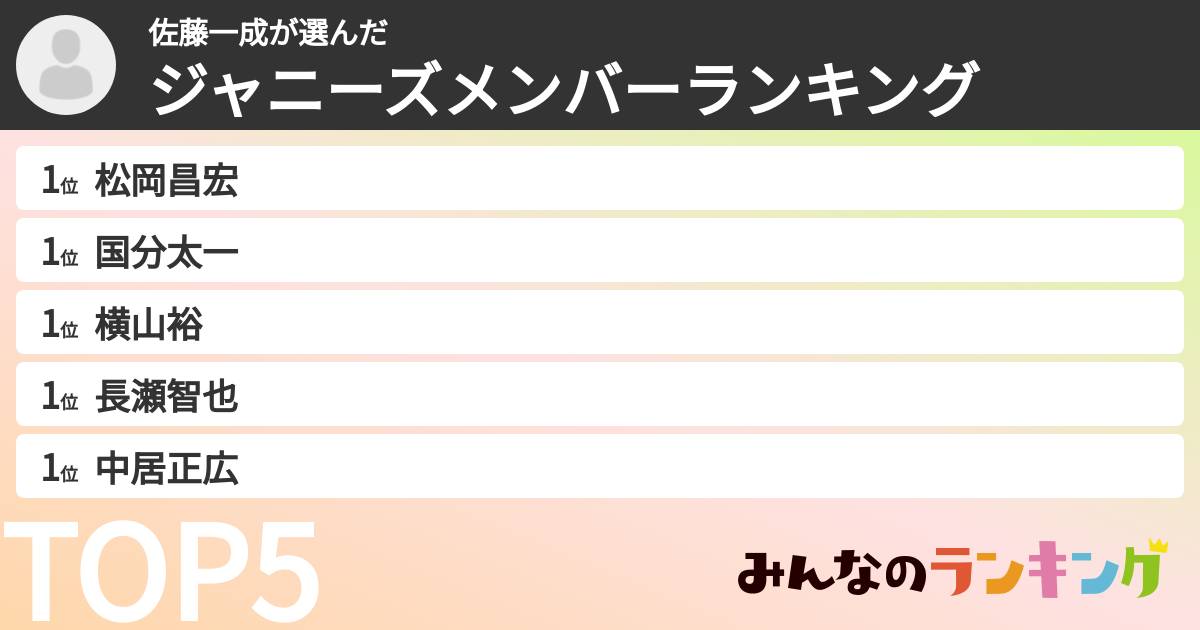 佐藤一成が選んだ
ジャニーズメンバーランキング

1位 松岡昌宏
1位 国分太一
1位 横山裕
1位 長瀬智也
1位 中居正広

TOP5

みんなのランキング